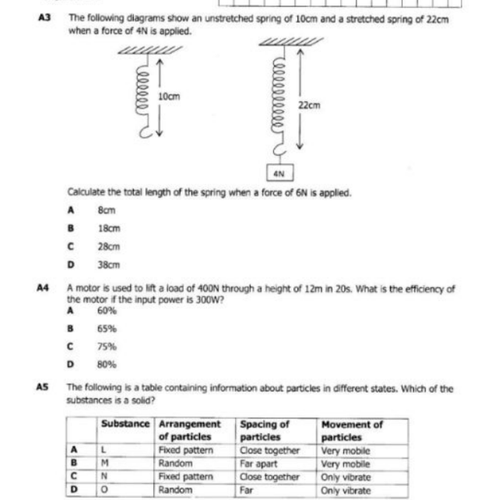 A3 The following diagrams show an unstretched spring of 10cm and a stretched spring of 22cm when a force of 4N is applied.

10cm

22cm

4N

Calculate the total length of the spring when a force of 6N is applied.

A 8cm

B 18cm

C 28cm

D 38cm

A4 A motor is used to lift a load of 400N through a height of 12m in 20s. What is the efficiency of the motor if the input power is 300W?

A 60%

B 65%

C 75%

D 80%

A5 The following is a table containing information about particles in different states. Which of the substances is a solid?

| | Substance | Arrangement of particles | Spacing of particles | Movement of particles |
|---|---|---|---|---|
| A | L | Fixed pattern | Close together | Very mobile |
| B | M | Random | Far apart | Very mobile |
| C | N | Fixed pattern | Close together | Only vibrate |
| D | O | Random | Far | Only vibrate |